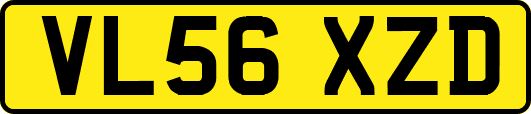 VL56 XZD